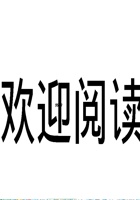 欢迎阅读